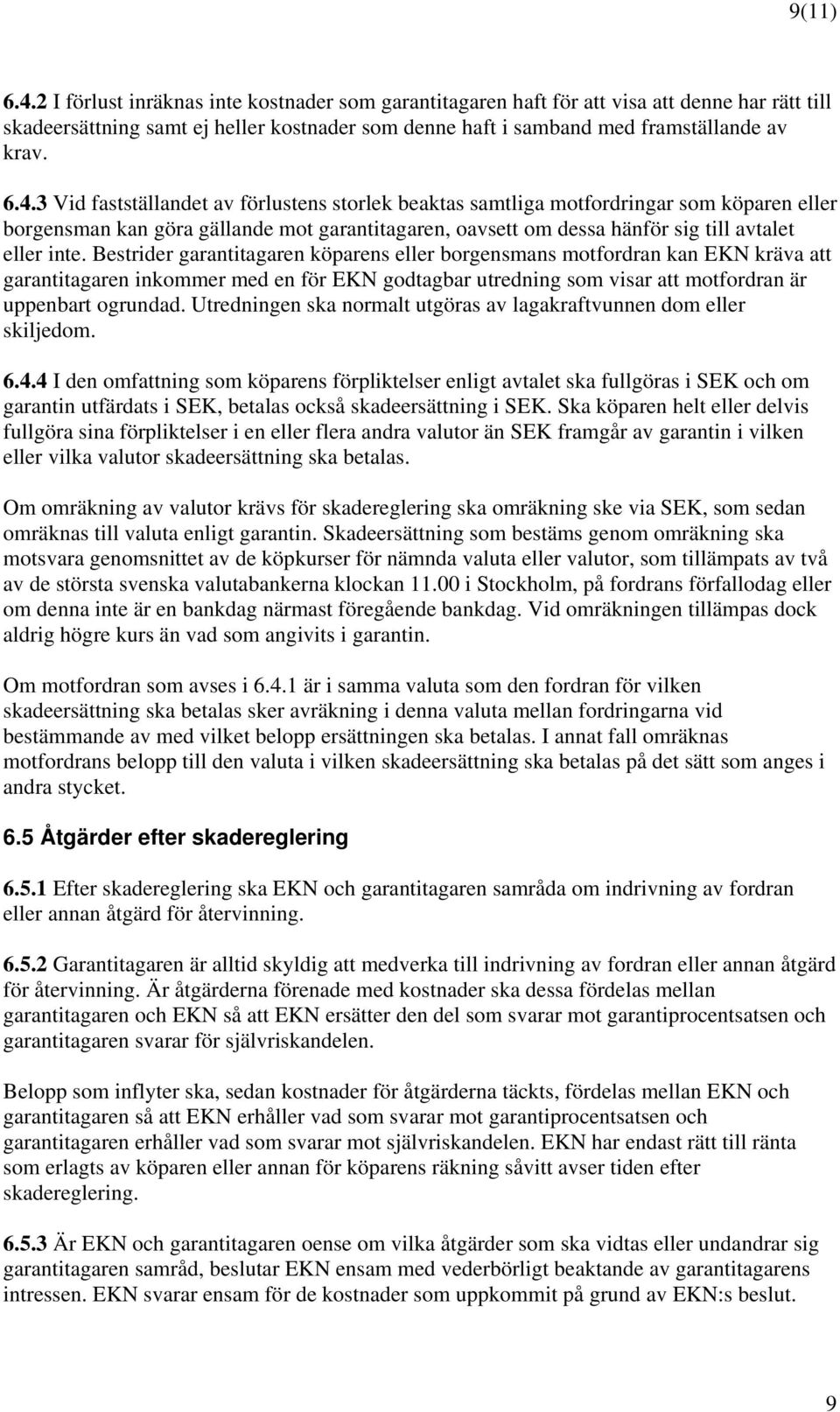 9(11)

6.4.2 I förlust inräknas inte kostnader som garantitagaren haft för att visa att denne har rätt till skadeersättning samt ej heller kostnader som denne haft i samband med framställande av krav.

6.4.3 Vid fastställandet av förlustens storlek beaktas samtliga motfordringar som köparen eller borgensman kan göra gällande mot garantitagaren, oavsett om dessa hänför sig till avtalet eller inte. Bestrider garantitagaren köparens eller borgensmans motfordran kan EKN kräva att garantitagaren inkommer med en för EKN godtagbar utredning som visar att motfordran är uppenbart ogrundad. Utredningen ska normalt utgöras av lagakraftvunnen dom eller skiljedom.

6.4.4 I den omfattning som köparens förpliktelser enligt avtalet ska fullgöras i SEK och om garantin utfärdats i SEK, betalas också skadeersättning i SEK. Ska köparen helt eller delvis fullgöra sina förpliktelser i en eller flera andra valutor än SEK framgår av garantin i vilken eller vilka valutor skadeersättning ska betalas.

Om omräkning av valutor krävs för skadereglering ska omräkning ske via SEK, som sedan omräknas till valuta enligt garantin. Skadeersättning som bestäms genom omräkning ska motsvara genomsnittet av de köpkurser för nämnda valuta eller valutor, som tillämpats av två av de största svenska valutabankerna klockan 11.00 i Stockholm, på fordrans förfallodag eller om denna inte är en bankdag närmast föregående bankdag. Vid omräkningen tillämpas dock aldrig högre kurs än vad som angivits i garantin.

Om motfordran som avses i 6.4.1 är i samma valuta som den fordran för vilken skadeersättning ska betalas sker avräkning i denna valuta mellan fordringarna vid bestämmande av med vilket belopp ersättningen ska betalas. I annat fall omräknas motfordrans belopp till den valuta i vilken skadeersättning ska betalas på det sätt som anges i andra stycket.

6.5 Åtgärder efter skadereglering

6.5.1 Efter skadereglering ska EKN och garantitagaren samråda om indrivning av fordran eller annan åtgärd för återvinning.

6.5.2 Garantitagaren är alltid skyldig att medverka till indrivning av fordran eller annan åtgärd för återvinning. Är åtgärderna förenade med kostnader ska dessa fördelas mellan garantitagaren och EKN så att EKN ersätter den del som svarar mot garantiprocentsatsen och garantitagaren svarar för självriskandelen.

Belopp som inflyter ska, sedan kostnader för åtgärderna täckts, fördelas mellan EKN och garantitagaren så att EKN erhåller vad som svarar mot garantiprocentsatsen och garantitagaren erhåller vad som svarar mot självriskandelen. EKN har endast rätt till ränta som erlagts av köparen eller annan för köparens räkning såvitt avser tiden efter skadereglering.

6.5.3 Är EKN och garantitagaren oense om vilka åtgärder som ska vidtas eller undandrar sig garantitagaren samråd, beslutar EKN ensam med vederbörligt beaktande av garantitagarens intressen. EKN svarar ensam för de kostnader som uppkommit på grund av EKN:s beslut.

9